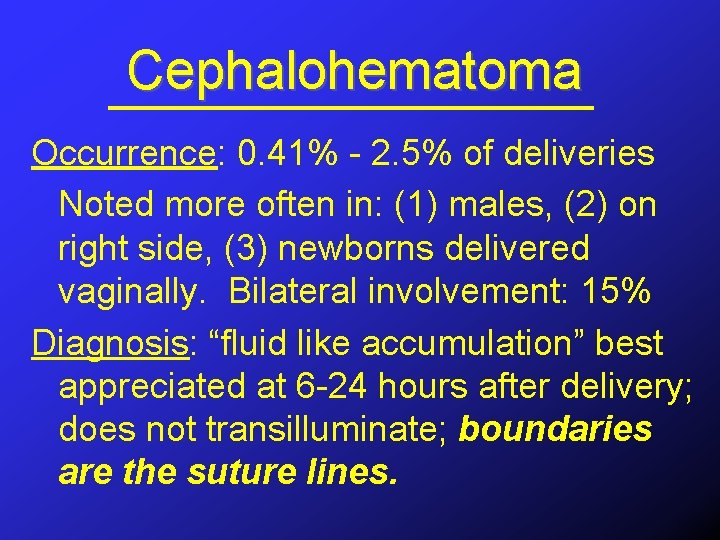 Cephalohematoma

Occurrence: 0.41% - 2.5% of deliveries

Noted more often in: (1) males, (2) on right side, (3) newborns delivered vaginally.  Bilateral involvement: 15%

Diagnosis: “fluid like accumulation” best appreciated at 6-24 hours after delivery; does not transilluminate; boundaries are the suture lines.